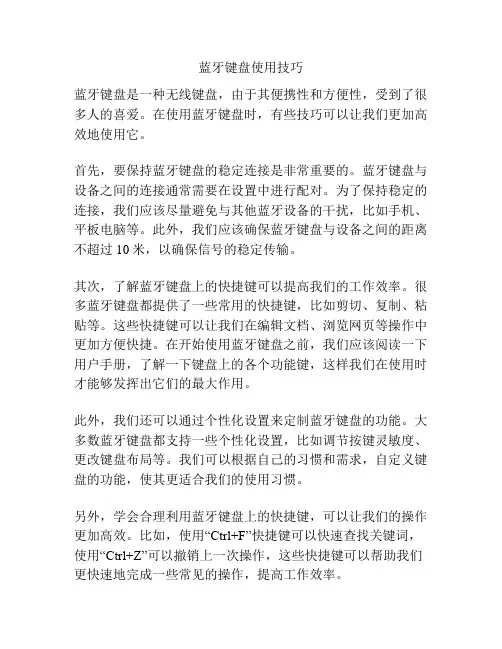 蓝牙键盘使用技巧

蓝牙键盘是一种无线键盘，由于其便携性和方便性，受到了很多人的喜爱。在使用蓝牙键盘时，有些技巧可以让我们更加高效地使用它。

首先，要保持蓝牙键盘的稳定连接是非常重要的。蓝牙键盘与设备之间的连接通常需要在设置中进行配对。为了保持稳定的连接，我们应该尽量避免与其他蓝牙设备的干扰，比如手机、平板电脑等。此外，我们应该确保蓝牙键盘与设备之间的距离不超过 10 米，以确保信号的稳定传输。

其次，了解蓝牙键盘上的快捷键可以提高我们的工作效率。很多蓝牙键盘都提供了一些常用的快捷键，比如剪切、复制、粘贴等。这些快捷键可以让我们在编辑文档、浏览网页等操作中更加方便快捷。在开始使用蓝牙键盘之前，我们应该阅读一下用户手册，了解一下键盘上的各个功能键，这样我们在使用时才能够发挥出它们的最大作用。

此外，我们还可以通过个性化设置来定制蓝牙键盘的功能。大多数蓝牙键盘都支持一些个性化设置，比如调节按键灵敏度、更改键盘布局等。我们可以根据自己的习惯和需求，自定义键盘的功能，使其更适合我们的使用习惯。

另外，学会合理利用蓝牙键盘上的快捷键，可以让我们的操作更加高效。比如，使用“Ctrl+F”快捷键可以快速查找关键词，使用“Ctrl+Z”可以撤销上一次操作，这些快捷键可以帮助我们更快速地完成一些常见的操作，提高工作效率。